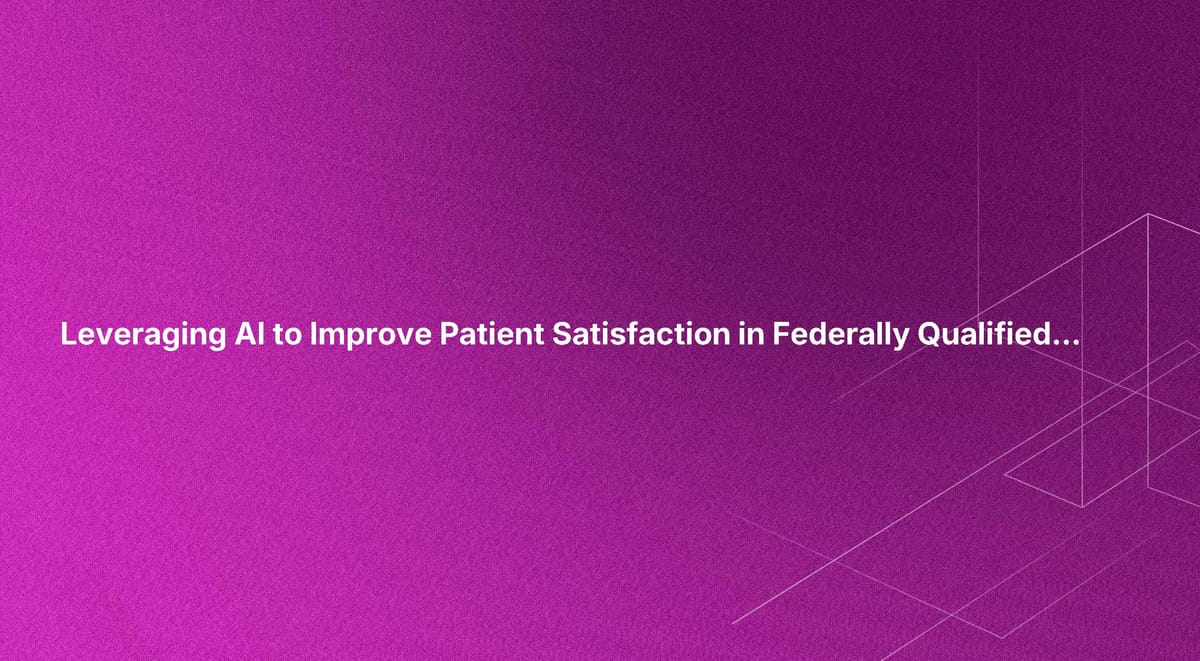 Leveraging AI to Improve Patient Satisfaction in Federally Qualified...